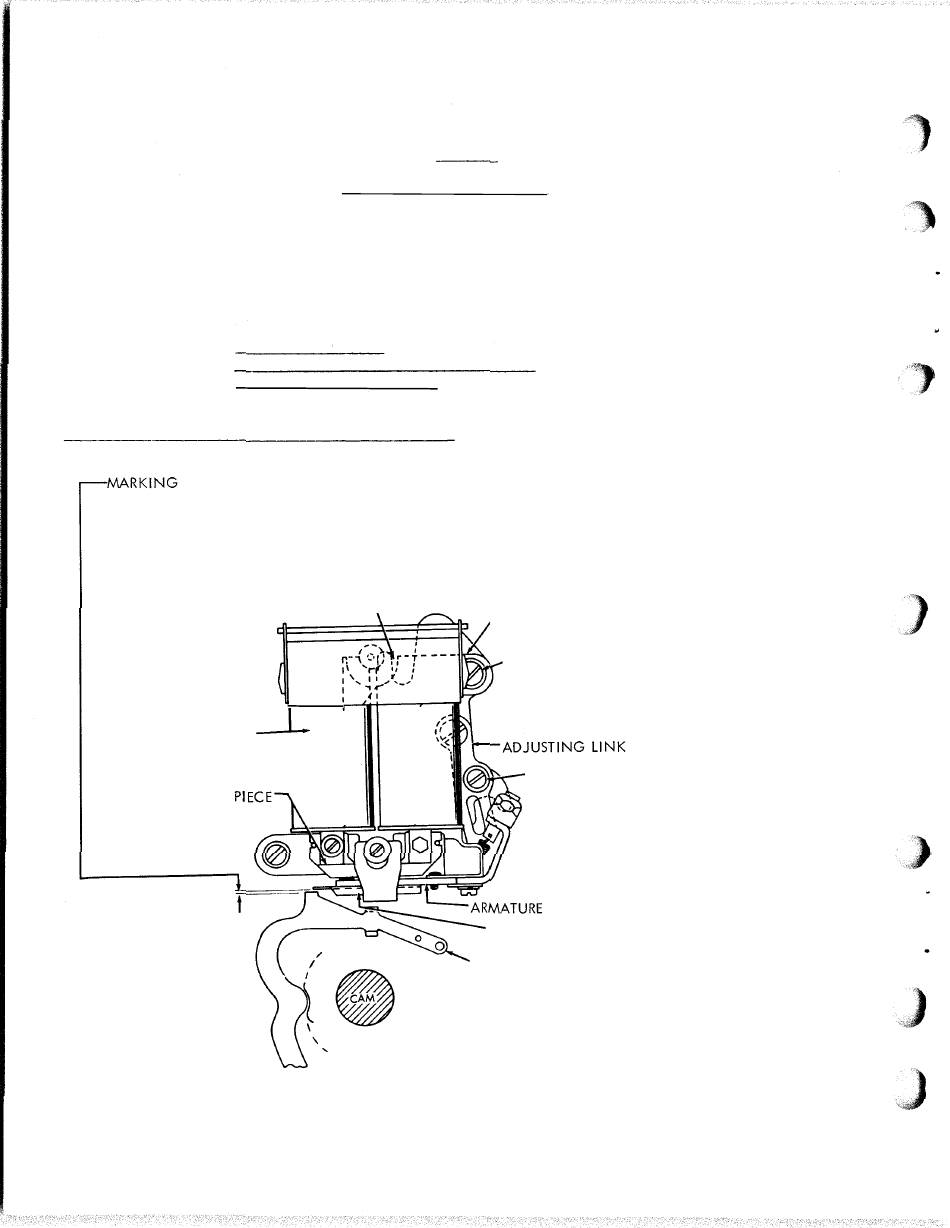 MARKING

ADJUSTING LINK

PIECE

ARMATURE

CAM